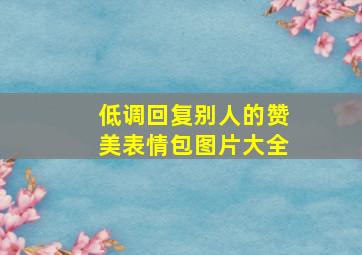 低调回复别人的赞美表情包图片大全